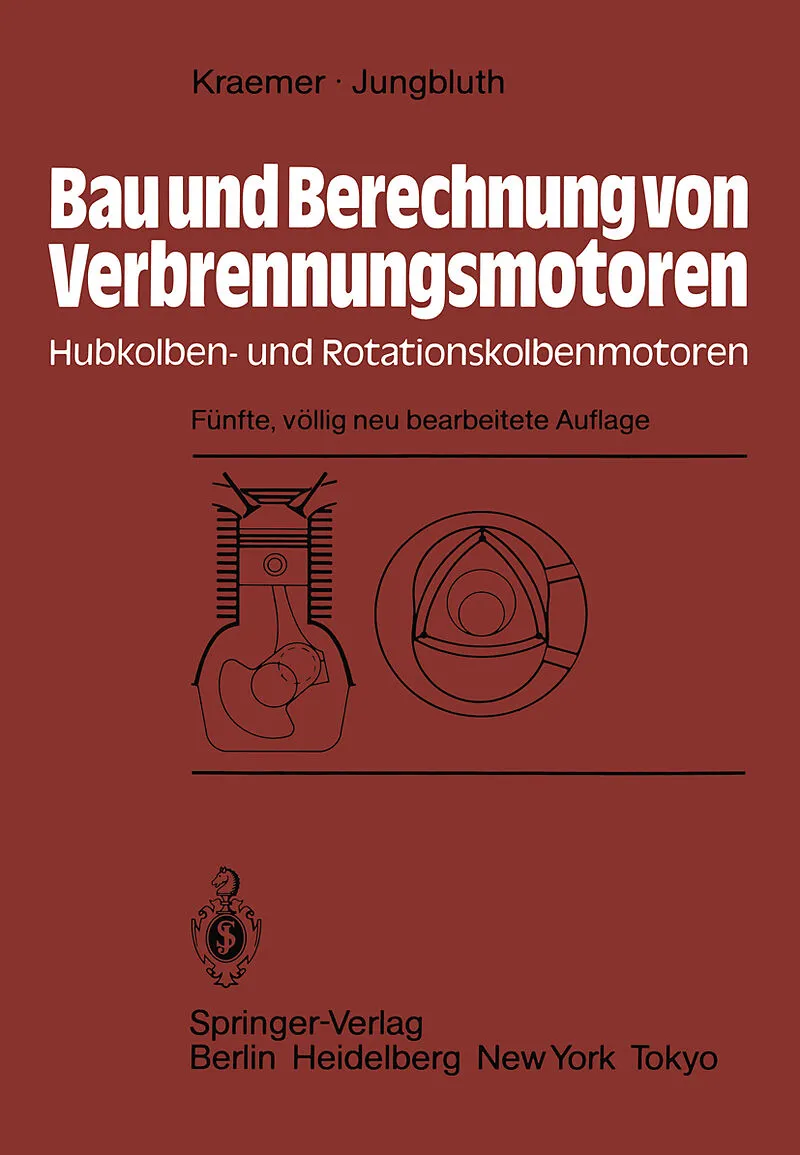 Kraemer · Jungbluth

Bau und Berechnung von Verbrennungsmotoren

Hubkolben- und Rotationskolbenmotoren

Fünfte, völlig neu bearbeitete Auflage

Springer-Verlag
Berlin Heidelberg New York Tokyo